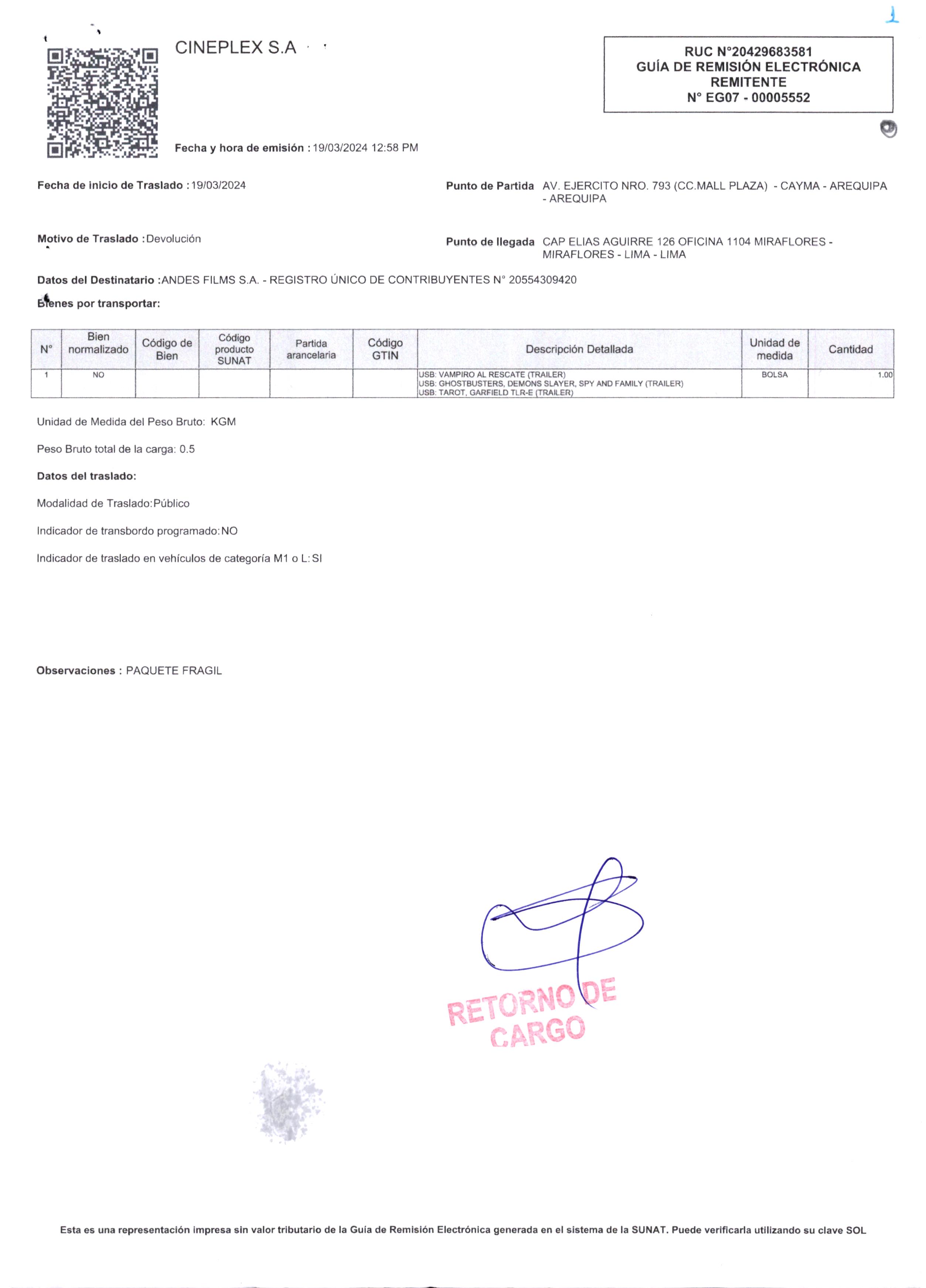 CINEPLEX S.A

RUC N°20429683581
GUÍA DE REMISIÓN ELECTRÓNICA REMITENTE
N° EG07 - 00005552

Fecha y hora de emisión : 19/03/2024 12:58 PM

Fecha de inicio de Traslado : 19/03/2024

Punto de Partida AV. EJERCITO NRO. 793 (CC.MALL PLAZA) - CAYMA - AREQUIPA - AREQUIPA

Motivo de Traslado : Devolución

Punto de llegada CAP ELIAS AGUIRRE 126 OFICINA 1104 MIRAFLORES - MIRAFLORES - LIMA - LIMA

Datos del Destinatario : ANDES FILMS S.A. - REGISTRO ÚNICO DE CONTRIBUYENTES N° 20554309420

Bienes por transportar:

| N° | Bien normalizado | Código de Bien | Código producto SUNAT | Partida arancelaria | Código GTIN | Descripción Detallada | Unidad de medida | Cantidad |
|---|---|---|---|---|---|---|---|---|
| 1 | NO | | | | | USB: VAMPIRO AL RESCATE (TRAILER) USB: GHOSTBUSTERS, DEMONS SLAYER, SPY AND FAMILY (TRAILER) USB: TAROT, GARFIELD TLR-E (TRAILER) | BOLSA | 1.00 |

Unidad de Medida del Peso Bruto: KGM

Peso Bruto total de la carga: 0.5

Datos del traslado:

Modalidad de Traslado: Público

Indicador de transbordo programado: NO

Indicador de traslado en vehículos de categoría M1 o L: SI

Observaciones : PAQUETE FRAGIL

RETORNO DE CARGO

Esta es una representación impresa sin valor tributario de la Guía de Remisión Electrónica generada en el sistema de la SUNAT. Puede verificarla utilizando su clave SOL